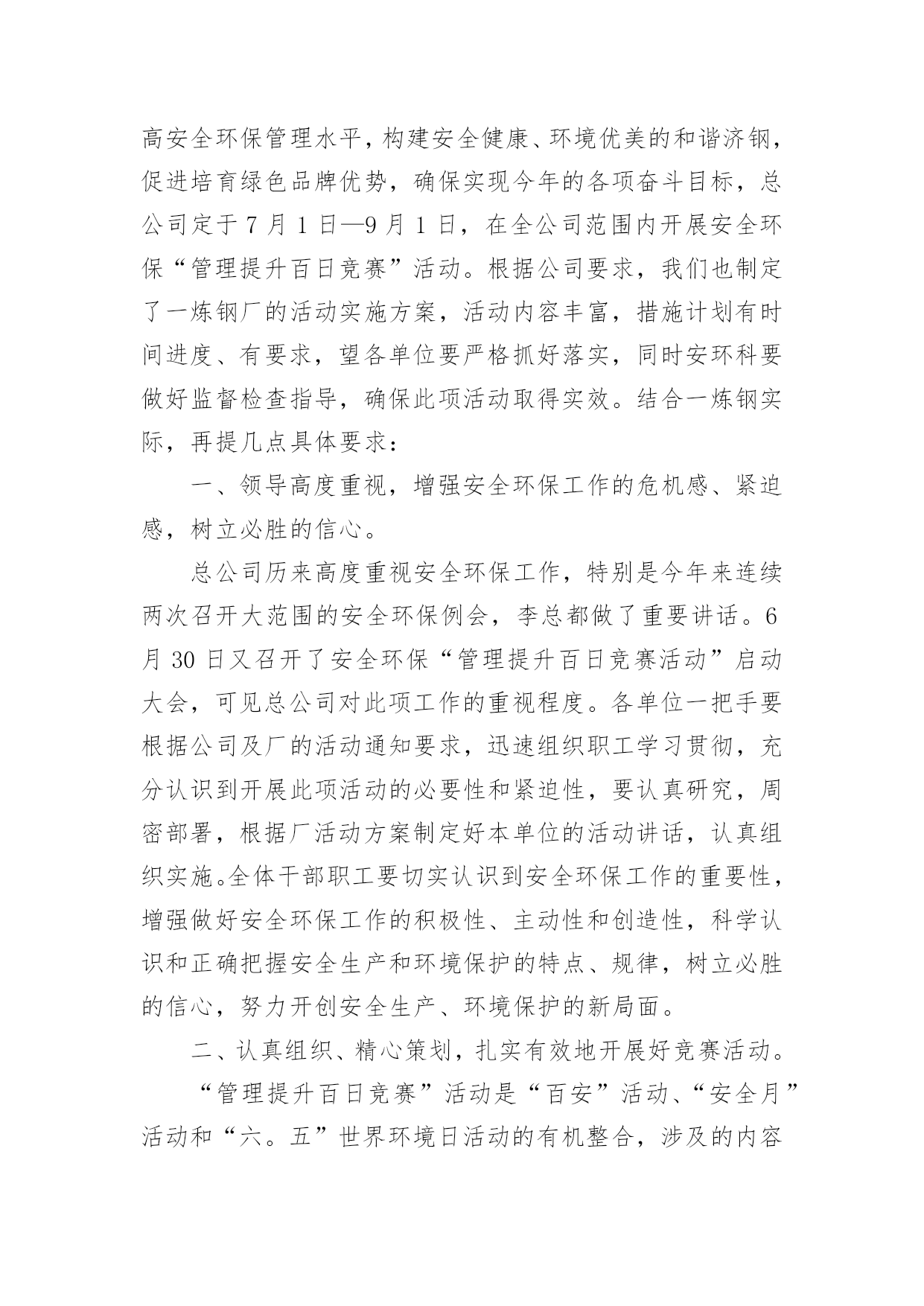 高安全环保管理水平，构建安全健康、环境优美的和谐济钢，促进培育绿色品牌优势，确保实现今年的各项奋斗目标，总公司定于7月1日—9月1日，在全公司范围内开展安全环保“管理提升百日竞赛”活动。根据公司要求，我们也制定了一炼钢厂的活动实施方案，活动内容丰富，措施计划有时间进度、有要求，望各单位要严格抓好落实，同时安环科要做好监督检查指导，确保此项活动取得实效。结合一炼钢实际，再提几点具体要求：

一、领导高度重视，增强安全环保工作的危机感、紧迫感，树立必胜的信心。

总公司历来高度重视安全环保工作，特别是今年来连续两次召开大范围的安全环保例会，李总都做了重要讲话。6月30日又召开了安全环保“管理提升百日竞赛活动”启动大会，可见总公司对此项工作的重视程度。各单位一把手要根据公司及厂的活动通知要求，迅速组织职工学习贯彻，充分认识到开展此项活动的必要性和紧迫性，要认真研究，周密部署，根据厂活动方案制定好本单位的活动讲话，认真组织实施。全体干部职工要切实认识到安全环保工作的重要性，增强做好安全环保工作的积极性、主动性和创造性，科学认识和正确把握安全生产和环境保护的特点、规律，树立必胜的信心，努力开创安全生产、环境保护的新局面。

二、认真组织、精心策划，扎实有效地开展好竞赛活动。

“管理提升百日竞赛”活动是“百安”活动、“安全月”活动和“六。五”世界环境日活动的有机整合，涉及的内容